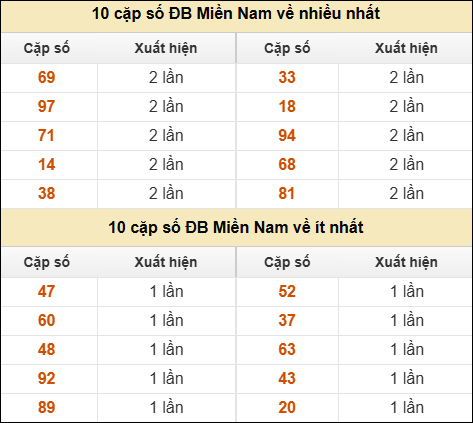 10 cặp số ĐB Miền Nam về nhiều nhất

| Cặp số | Xuất hiện | Cặp số | Xuất hiện |
|---|---|---|---|
| 69 | 2 lần | 33 | 2 lần |
| 97 | 2 lần | 18 | 2 lần |
| 71 | 2 lần | 94 | 2 lần |
| 14 | 2 lần | 68 | 2 lần |
| 38 | 2 lần | 81 | 2 lần |

10 cặp số ĐB Miền Nam về ít nhất

| Cặp số | Xuất hiện | Cặp số | Xuất hiện |
|---|---|---|---|
| 47 | 1 lần | 52 | 1 lần |
| 60 | 1 lần | 37 | 1 lần |
| 48 | 1 lần | 63 | 1 lần |
| 92 | 1 lần | 43 | 1 lần |
| 89 | 1 lần | 20 | 1 lần |